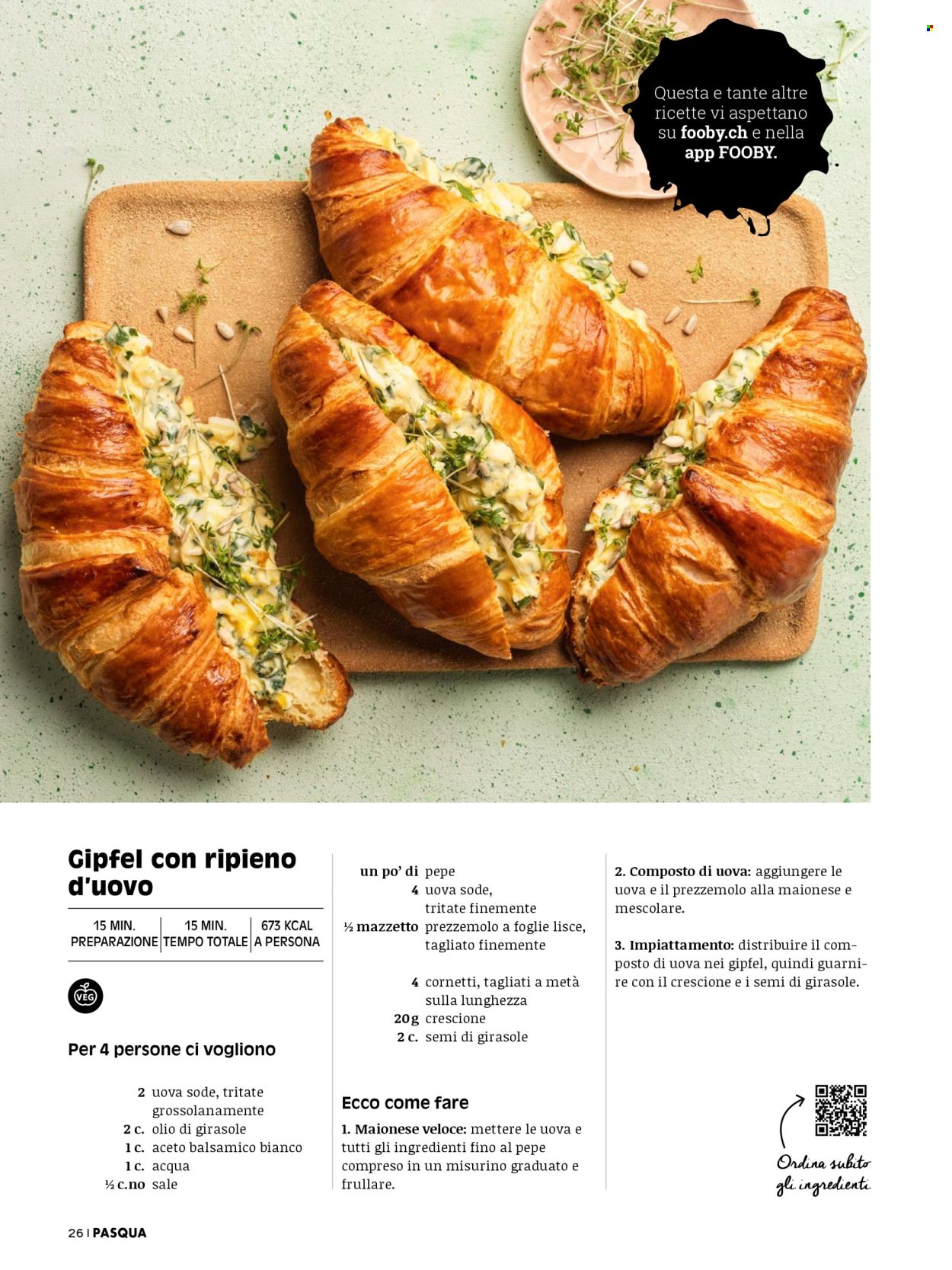 Questa e tante altre ricette vi aspettano su fooby.ch e nella app FOOBY.

Gipfel con ripieno d'uovo

| 15 MIN. PREPARAZIONE | 15 MIN. TEMPO TOTALE | 673 KCAL A PERSONA |
|---|---|---|

VEG

Per 4 persone ci vogliono

2 uova sode, tritate grossolanamente
2 c. olio di girasole
1 c. aceto balsamico bianco
1 c. acqua
½ c.no sale
un po' di pepe
4 uova sode, tritate finemente
½ mazzetto prezzemolo a foglie lisce, tagliato finemente

4 cornetti, tagliati a metà sulla lunghezza
20 g crescione
2 c. semi di girasole

Ecco come fare

1. Maionese veloce: mettere le uova e tutti gli ingredienti fino al pepe compreso in un misurino graduato e frullare.

2. Composto di uova: aggiungere le uova e il prezzemolo alla maionese e mescolare.

3. Impiattamento: distribuire il composto di uova nei gipfel, quindi guarnire con il crescione e i semi di girasole.

Ordina subito gli ingredienti

26 | PASQUA